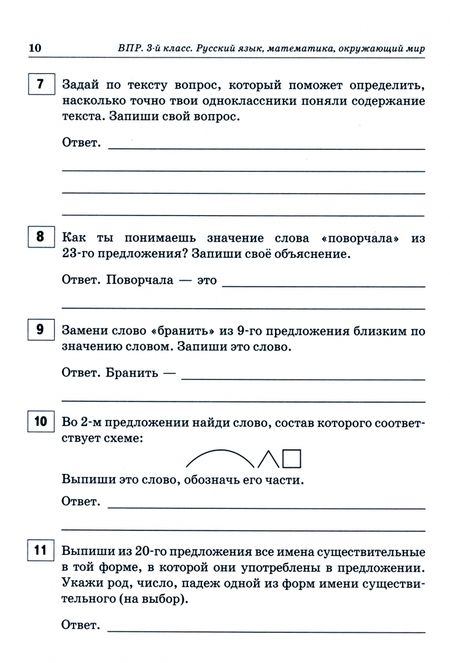 10 ВПР. 3-й класс. Русский язык, математика, окружающий мир

7 Задай по тексту вопрос, который поможет определить, насколько точно твои одноклассники поняли содержание текста. Запиши свой вопрос.

Ответ. ____

____

____

____

8 Как ты понимаешь значение слова «поворчала» из 23-го предложения? Запиши своё объяснение.

Ответ. Поворчала — это ____

____

9 Замени слово «бранить» из 9-го предложения близким по значению словом. Запиши это слово.

Ответ. Бранить — ____

____

10 Во 2-м предложении найди слово, состав которого соответствует схеме:

Выпиши это слово, обозначь его части.

Ответ. ____

____

11 Выпиши из 20-го предложения все имена существительные в той форме, в которой они употреблены в предложении. Укажи род, число, падеж одной из форм имени существительного (на выбор).

Ответ. ____